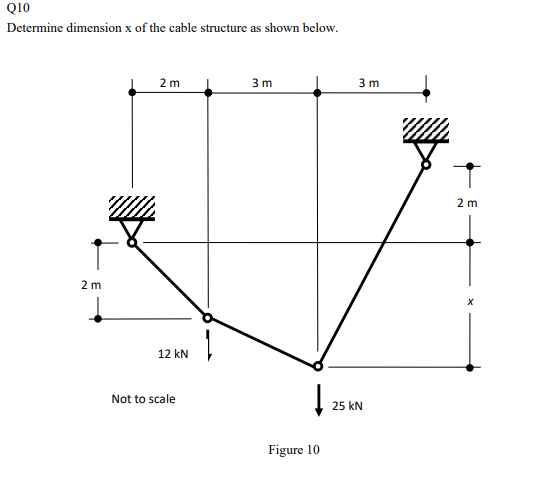 Q10
Determine dimension x of the cable structure as shown below.

2 m
3 m
3 m
2 m
2 m
x
12 kN
Not to scale
25 kN

Figure 10